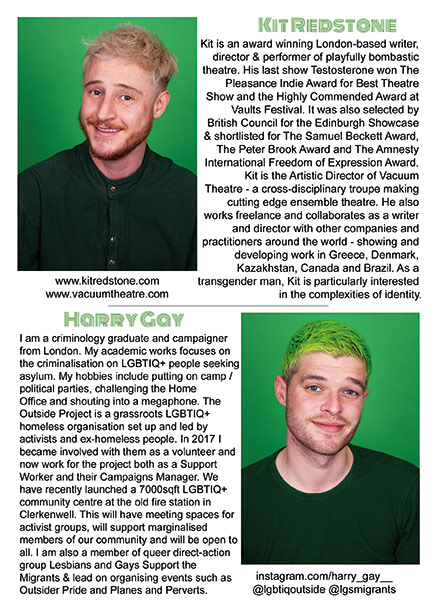 KIT REDSTONE

Kit is an award winning London-based writer, director & performer of playfully bombastic theatre. His last show Testosterone won The Pleasance Indie Award for Best Theatre Show and the Highly Commended Award at Vaults Festival. It was also selected by British Council for the Edinburgh Showcase & shortlisted for The Samuel Beckett Award, The Peter Brook Award and The Amnesty International Freedom of Expression Award. Kit is the Artistic Director of Vacuum Theatre - a cross-disciplinary troupe making cutting edge ensemble theatre. He also works freelance and collaborates as a writer and director with other companies and practitioners around the world - showing and developing work in Greece, Denmark, Kazakhstan, Canada and Brazil. As a transgender man, Kit is particularly interested in the complexities of identity.

www.kitredstone.com
www.vacuumtheatre.com

HARRY GAY

I am a criminology graduate and campaigner from London. My academic works focuses on the criminalisation on LGBTIQ+ people seeking asylum. My hobbies include putting on camp / political parties, challenging the Home Office and shouting into a megaphone. The Outside Project is a grassroots LGBTIQ+ homeless organisation set up and led by activists and ex-homeless people. In 2017 I became involved with them as a volunteer and now work for the project both as a Support Worker and their Campaigns Manager. We have recently launched a 7000sqft LGBTIQ+ community centre at the old fire station in Clerkenwell. This will have meeting spaces for activist groups, will support marginalised members of our community and will be open to all. I am also a member of queer direct-action group Lesbians and Gays Support the Migrants & lead on organising events such as Outsider Pride and Planes and Perverts.

instagram.com/harry_gay__
@lgbtiqoutside @lgsmigrants